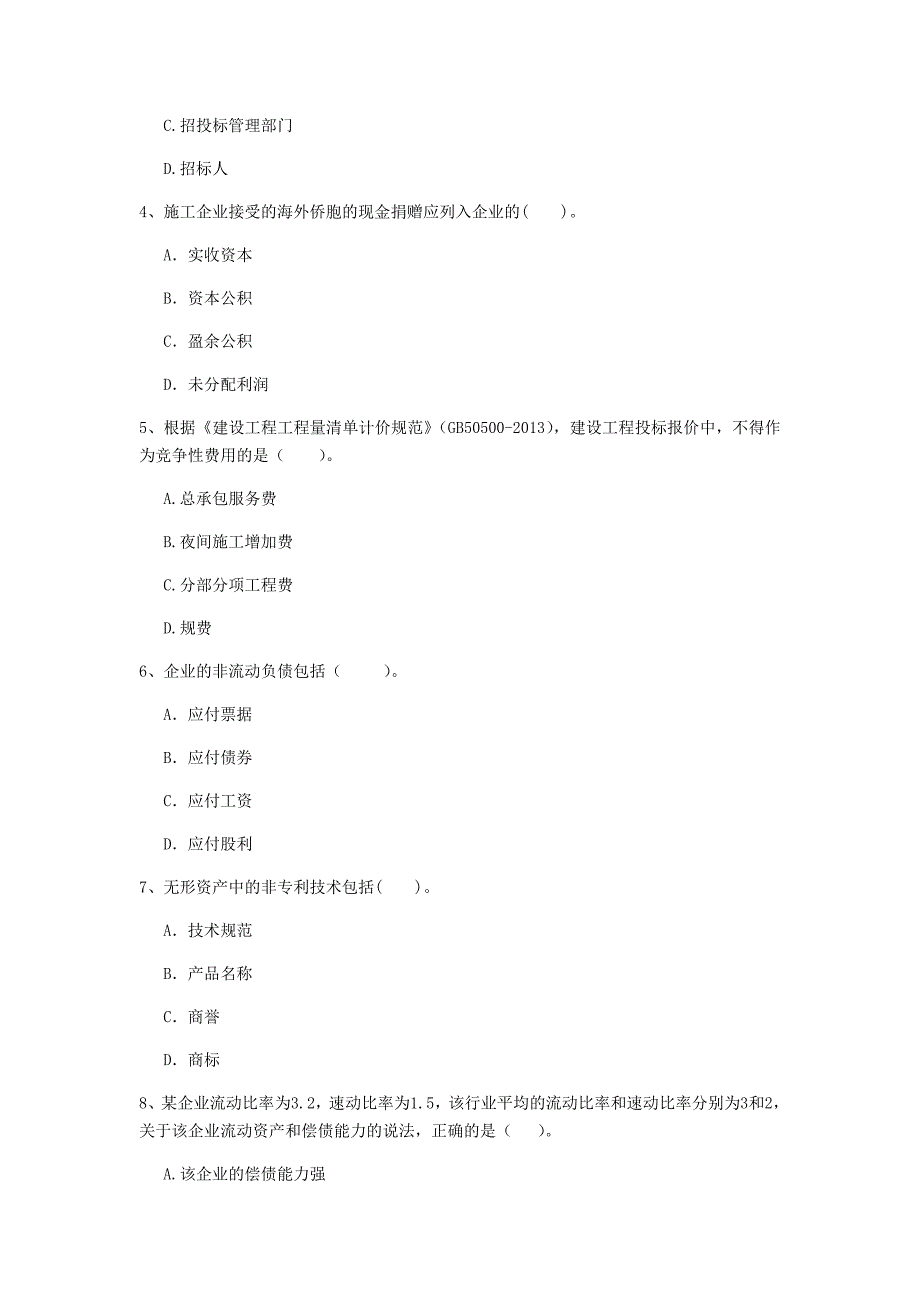 C.招投标管理部门

D.招标人

4、施工企业接受的海外侨胞的现金捐赠应列入企业的(　　)。

A. 实收资本

B. 资本公积

C. 盈余公积

D. 未分配利润

5、根据《建设工程工程量清单计价规范》(GB50500-2013)，建设工程投标报价中，不得作为竞争性费用的是（　　）。

A.总承包服务费

B.夜间施工增加费

C.分部分项工程费

D.规费

6、企业的非流动负债包括（　　）。

A. 应付票据

B. 应付债券

C. 应付工资

D. 应付股利

7、无形资产中的非专利技术包括(　　)。

A. 技术规范

B. 产品名称

C. 商誉

D. 商标

8、某企业流动比率为3.2，速动比率为1.5，该行业平均的流动比率和速动比率分别为3和2，关于该企业流动资产和偿债能力的说法，正确的是（　　）。

A.该企业的偿债能力强